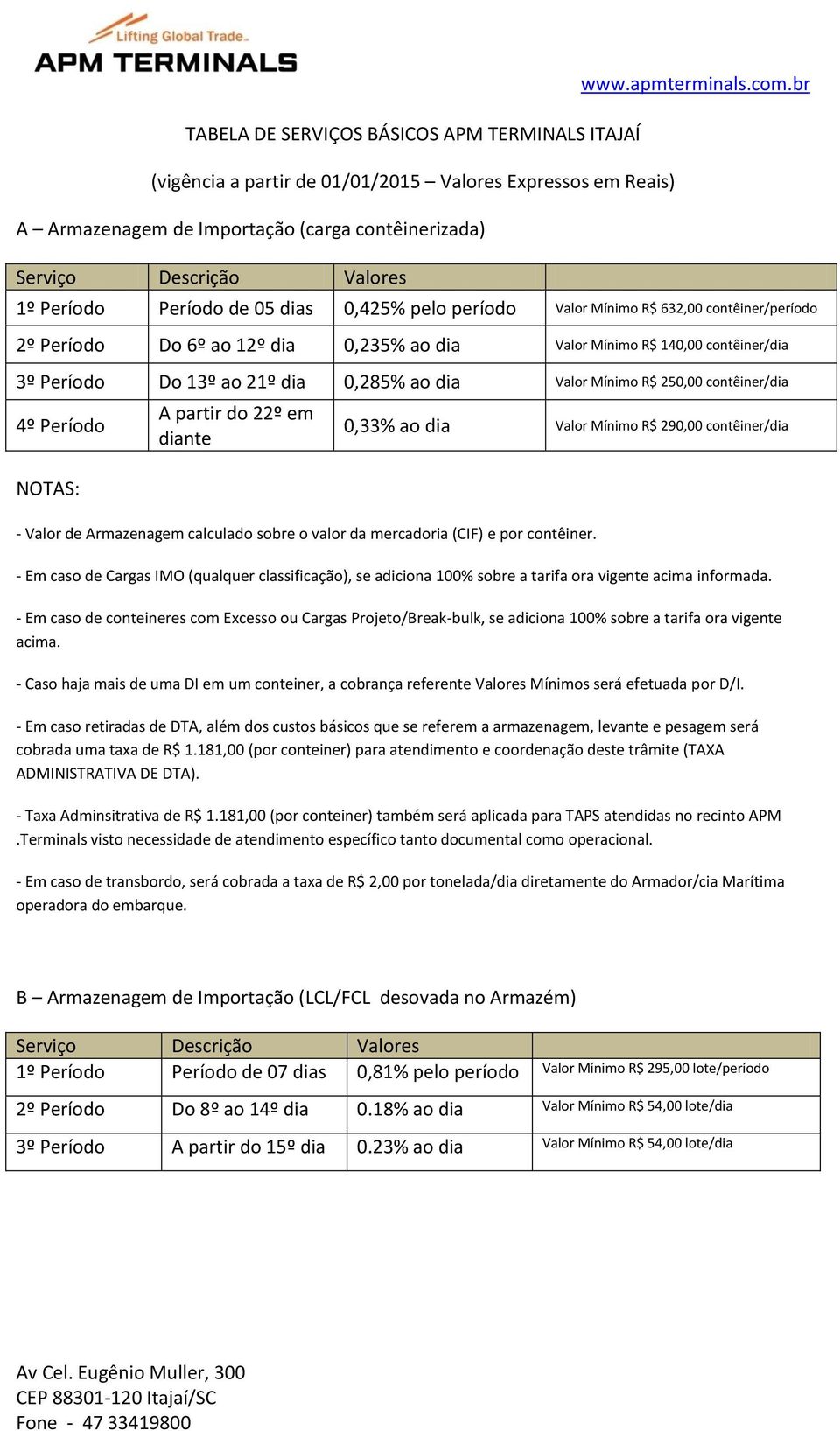 Lifting Global Trade.
APM TERMINALS

www.apmterminals.com.br

TABELA DE SERVIÇOS BÁSICOS APM TERMINALS ITAJAÍ

(vigência a partir de 01/01/2015 – Valores Expressos em Reais)

A – Armazenagem de Importação (carga contêinerizada)

| Serviço | Descrição | Valores | |
|---|---|---|---|
| 1º Período | Período de 05 dias | 0,425% pelo período | Valor Mínimo R$ 632,00 contêiner/período |
| 2º Período | Do 6º ao 12º dia | 0,235% ao dia | Valor Mínimo R$ 140,00 contêiner/dia |
| 3º Período | Do 13º ao 21º dia | 0,285% ao dia | Valor Mínimo R$ 250,00 contêiner/dia |
| 4º Período | A partir do 22º em diante | 0,33% ao dia | Valor Mínimo R$ 290,00 contêiner/dia |

NOTAS:

- Valor de Armazenagem calculado sobre o valor da mercadoria (CIF) e por contêiner.

- Em caso de Cargas IMO (qualquer classificação), se adiciona 100% sobre a tarifa ora vigente acima informada.

- Em caso de conteineres com Excesso ou Cargas Projeto/Break-bulk, se adiciona 100% sobre a tarifa ora vigente acima.

- Caso haja mais de uma DI em um conteiner, a cobrança referente Valores Mínimos será efetuada por D/I.

- Em caso retiradas de DTA, além dos custos básicos que se referem a armazenagem, levante e pesagem será cobrada uma taxa de R$ 1.181,00 (por conteiner) para atendimento e coordenação deste trâmite (TAXA ADMINISTRATIVA DE DTA).

- Taxa Adminsitrativa de R$ 1.181,00 (por conteiner) também será aplicada para TAPS atendidas no recinto APM .Terminals visto necessidade de atendimento específico tanto documental como operacional.

- Em caso de transbordo, será cobrada a taxa de R$ 2,00 por tonelada/dia diretamente do Armador/cia Marítima operadora do embarque.

B – Armazenagem de Importação (LCL/FCL desovada no Armazém)

| Serviço | Descrição | Valores | |
|---|---|---|---|
| 1º Período | Período de 07 dias | 0,81% pelo período | Valor Mínimo R$ 295,00 lote/período |
| 2º Período | Do 8º ao 14º dia | 0.18% ao dia | Valor Mínimo R$ 54,00 lote/dia |
| 3º Período | A partir do 15º dia | 0.23% ao dia | Valor Mínimo R$ 54,00 lote/dia |

Av Cel. Eugênio Muller, 300
CEP 88301-120 Itajaí/SC
Fone - 47 33419800